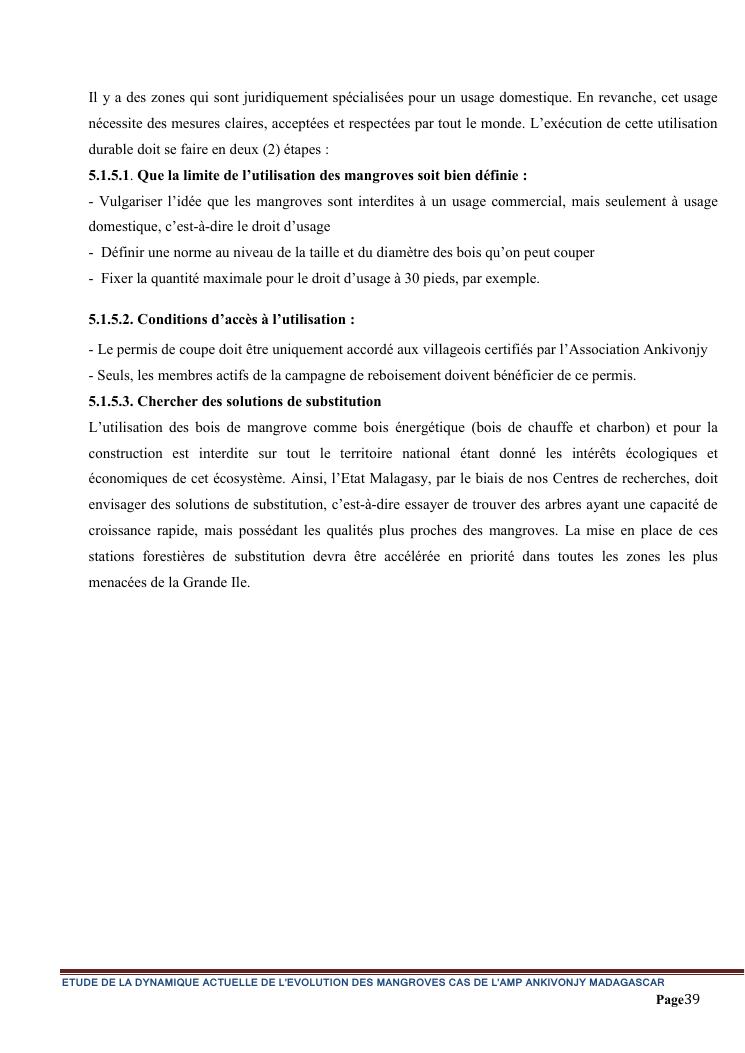 Il y a des zones qui sont juridiquement spécialisées pour un usage domestique. En revanche, cet usage nécessite des mesures claires, acceptées et respectées par tout le monde. L'exécution de cette utilisation durable doit se faire en deux (2) étapes :

5.1.5.1. Que la limite de l'utilisation des mangroves soit bien définie :

- Vulgariser l'idée que les mangroves sont interdites à un usage commercial, mais seulement à usage domestique, c'est-à-dire le droit d'usage

- Définir une norme au niveau de la taille et du diamètre des bois qu'on peut couper

- Fixer la quantité maximale pour le droit d'usage à 30 pieds, par exemple.

5.1.5.2. Conditions d'accès à l'utilisation :

- Le permis de coupe doit être uniquement accordé aux villageois certifiés par l'Association Ankivonjy

- Seuls, les membres actifs de la campagne de reboisement doivent bénéficier de ce permis.

5.1.5.3. Chercher des solutions de substitution

L'utilisation des bois de mangrove comme bois énergétique (bois de chauffe et charbon) et pour la construction est interdite sur tout le territoire national étant donné les intérêts écologiques et économiques de cet écosystème. Ainsi, l'Etat Malagasy, par le biais de nos Centres de recherches, doit envisager des solutions de substitution, c'est-à-dire essayer de trouver des arbres ayant une capacité de croissance rapide, mais possédant les qualités plus proches des mangroves. La mise en place de ces stations forestières de substitution devra être accélérée en priorité dans toutes les zones les plus menacées de la Grande Ile.

ETUDE DE LA DYNAMIQUE ACTUELLE DE L'EVOLUTION DES MANGROVES CAS DE L'AMP ANKIVONJY MADAGASCAR

Page39